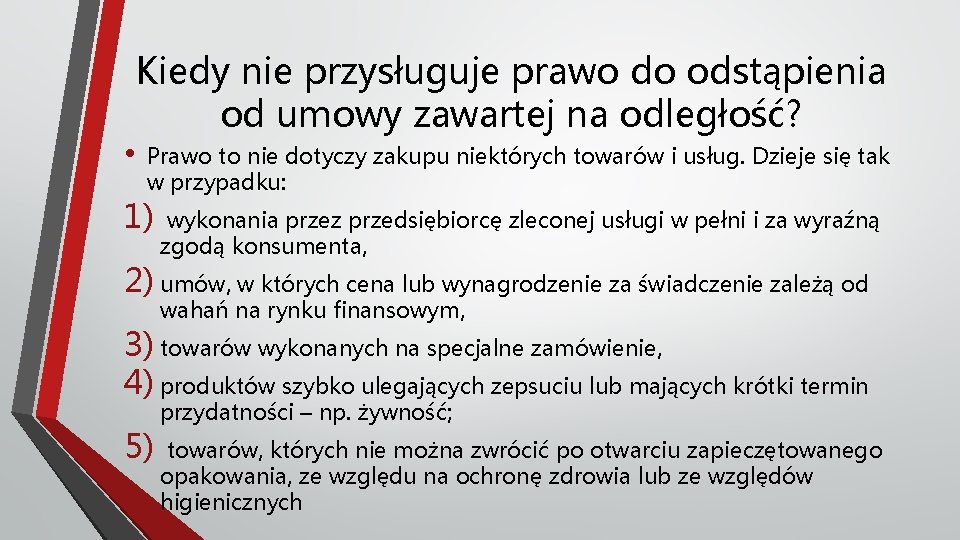 Kiedy nie przysługuje prawo do odstąpienia od umowy zawartej na odległość?

• Prawo to nie dotyczy zakupu niektórych towarów i usług. Dzieje się tak w przypadku:

1) wykonania przez przedsiębiorcę zleconej usługi w pełni i za wyraźną zgodą konsumenta,

2) umów, w których cena lub wynagrodzenie za świadczenie zależą od wahań na rynku finansowym,

3) towarów wykonanych na specjalne zamówienie,

4) produktów szybko ulegających zepsuciu lub mających krótki termin przydatności – np. żywność;

5) towarów, których nie można zwrócić po otwarciu zapieczętowanego opakowania, ze względu na ochronę zdrowia lub ze względów higienicznych